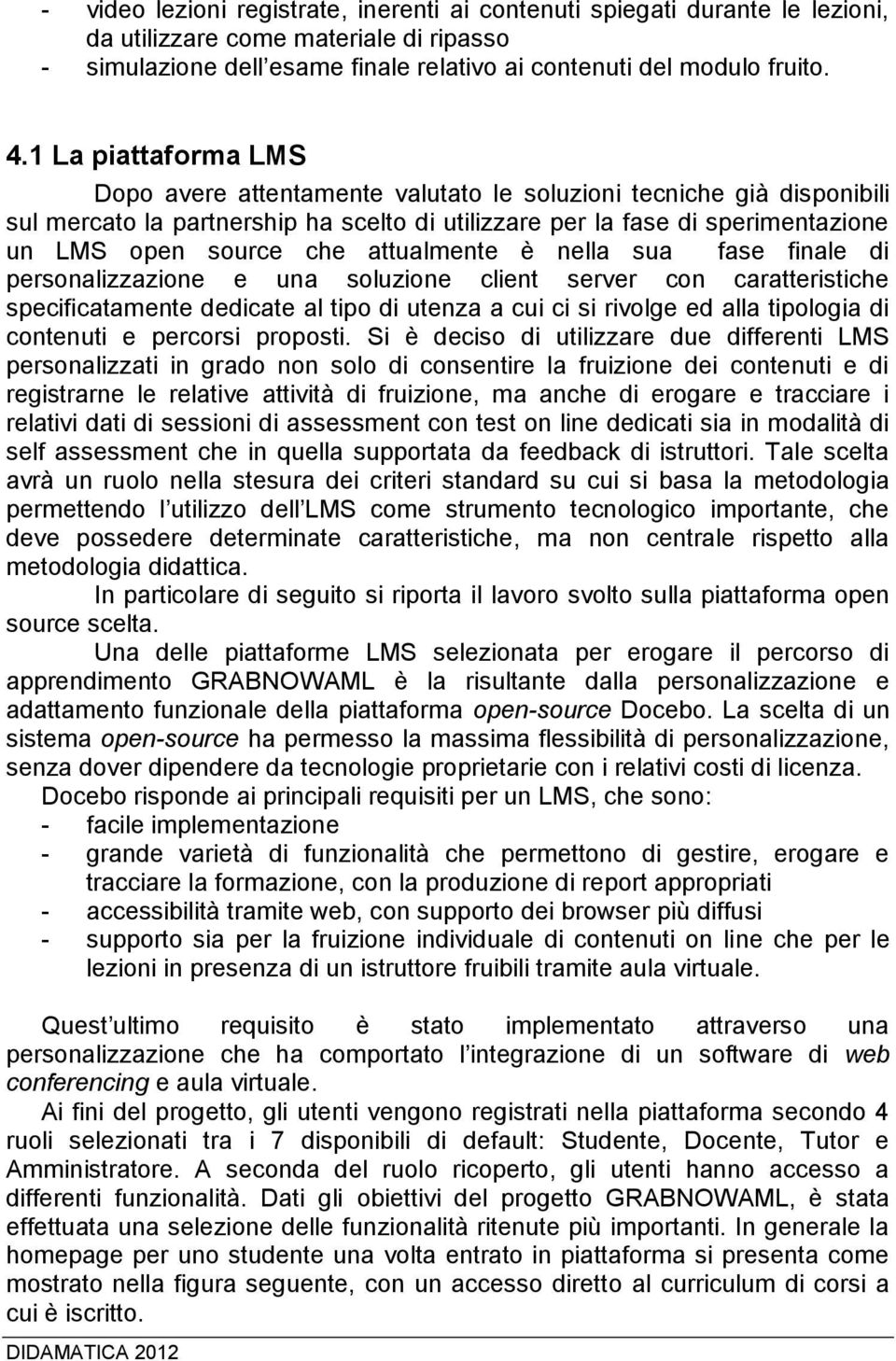 - video lezioni registrate, inerenti ai contenuti spiegati durante le lezioni, da utilizzare come materiale di ripasso
- simulazione dell esame finale relativo ai contenuti del modulo fruito.

4.1 La piattaforma LMS

Dopo avere attentamente valutato le soluzioni tecniche già disponibili sul mercato la partnership ha scelto di utilizzare per la fase di sperimentazione un LMS open source che attualmente è nella sua fase finale di personalizzazione e una soluzione client server con caratteristiche specificatamente dedicate al tipo di utenza a cui ci si rivolge ed alla tipologia di contenuti e percorsi proposti. Si è deciso di utilizzare due differenti LMS personalizzati in grado non solo di consentire la fruizione dei contenuti e di registrarne le relative attività di fruizione, ma anche di erogare e tracciare i relativi dati di sessioni di assessment con test on line dedicati sia in modalità di self assessment che in quella supportata da feedback di istruttori. Tale scelta avrà un ruolo nella stesura dei criteri standard su cui si basa la metodologia permettendo l utilizzo dell LMS come strumento tecnologico importante, che deve possedere determinate caratteristiche, ma non centrale rispetto alla metodologia didattica.

In particolare di seguito si riporta il lavoro svolto sulla piattaforma open source scelta.

Una delle piattaforme LMS selezionata per erogare il percorso di apprendimento GRABNOWAML è la risultante dalla personalizzazione e adattamento funzionale della piattaforma open-source Docebo. La scelta di un sistema open-source ha permesso la massima flessibilità di personalizzazione, senza dover dipendere da tecnologie proprietarie con i relativi costi di licenza.

Docebo risponde ai principali requisiti per un LMS, che sono:
- facile implementazione
- grande varietà di funzionalità che permettono di gestire, erogare e tracciare la formazione, con la produzione di report appropriati
- accessibilità tramite web, con supporto dei browser più diffusi
- supporto sia per la fruizione individuale di contenuti on line che per le lezioni in presenza di un istruttore fruibili tramite aula virtuale.

Quest ultimo requisito è stato implementato attraverso una personalizzazione che ha comportato l integrazione di un software di web conferencing e aula virtuale.

Ai fini del progetto, gli utenti vengono registrati nella piattaforma secondo 4 ruoli selezionati tra i 7 disponibili di default: Studente, Docente, Tutor e Amministratore. A seconda del ruolo ricoperto, gli utenti hanno accesso a differenti funzionalità. Dati gli obiettivi del progetto GRABNOWAML, è stata effettuata una selezione delle funzionalità ritenute più importanti. In generale la homepage per uno studente una volta entrato in piattaforma si presenta come mostrato nella figura seguente, con un accesso diretto al curriculum di corsi a cui è iscritto.

DIDAMATICA 2012